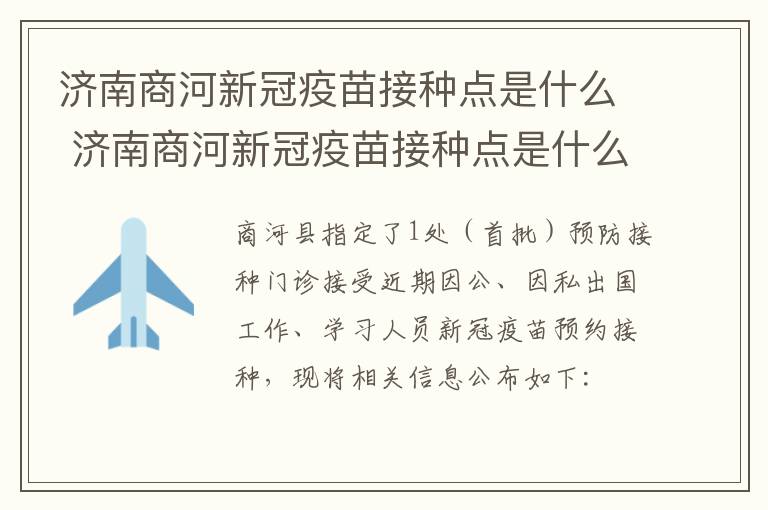 济南商河新冠疫苗接种点是什么
济南商河新冠疫苗接种点是什么

商河县指定了1处（首批）预防接种门诊接受近期因公、因私出国工作、学习人员新冠疫苗预约接种，现将相关信息公布如下：